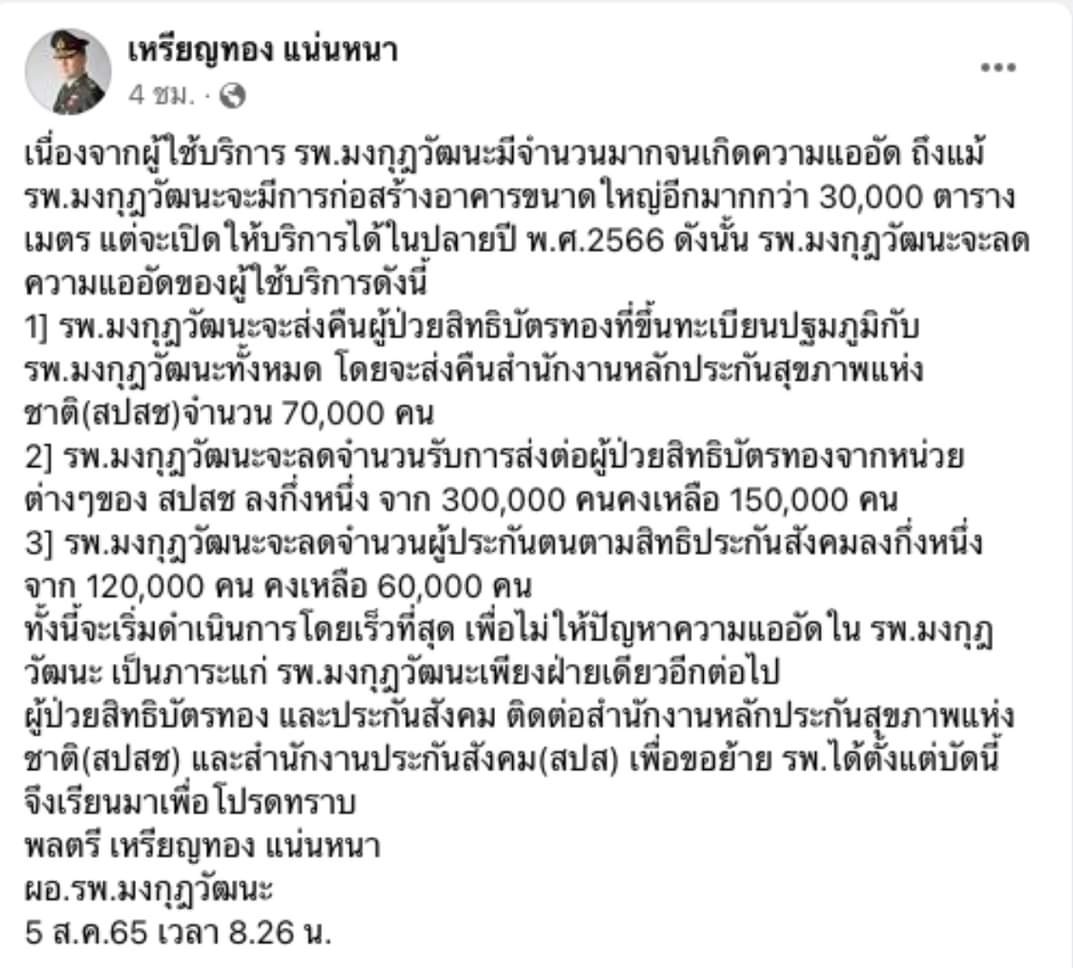 เหรียญทอง แน่นหนา
4 ชม. ·
...

เนื่องจากผู้ใช้บริการ รพ.มงกุฎวัฒนะมีจำนวนมากจนเกิดความแออัด ถึงแม้ รพ.มงกุฎวัฒนะจะมีการก่อสร้างอาคารขนาดใหญ่อีกมากกว่า 30,000 ตารางเมตร แต่จะเปิดให้บริการได้ในปลายปี พ.ศ.2566 ดังนั้น รพ.มงกุฎวัฒนะจะลดความแออัดของผู้ใช้บริการดังนี้
1] รพ.มงกุฎวัฒนะจะส่งคืนผู้ป่วยสิทธิบัตรทองที่ขึ้นทะเบียนปฐมภูมิกับ รพ.มงกุฎวัฒนะทั้งหมด โดยจะส่งคืนสำนักงานหลักประกันสุขภาพแห่งชาติ(สปสช)จำนวน 70,000 คน
2] รพ.มงกุฎวัฒนะจะลดจำนวนรับการส่งต่อผู้ป่วยสิทธิบัตรทองจากหน่วยต่างๆของ สปสช ลงกึ่งหนึ่ง จาก 300,000 คนคงเหลือ 150,000 คน
3] รพ.มงกุฎวัฒนะจะลดจำนวนผู้ประกันตนตามสิทธิประกันสังคมลงกึ่งหนึ่ง จาก 120,000 คน คงเหลือ 60,000 คน
ทั้งนี้จะเริ่มดำเนินการโดยเร็วที่สุด เพื่อไม่ให้ปัญหาความแออัดใน รพ.มงกุฎวัฒนะ เป็นภาระแก่ รพ.มงกุฎวัฒนะเพียงฝ่ายเดียวอีกต่อไป
ผู้ป่วยสิทธิบัตรทอง และประกันสังคม ติดต่อสำนักงานหลักประกันสุขภาพแห่งชาติ(สปสช) และสำนักงานประกันสังคม(สปส) เพื่อขอย้าย รพ.ได้ตั้งแต่บัดนี้
จึงเรียนมาเพื่อโปรดทราบ
พลตรี เหรียญทอง แน่นหนา
ผอ.รพ.มงกุฎวัฒนะ
5 ส.ค.65 เวลา 8.26 น.